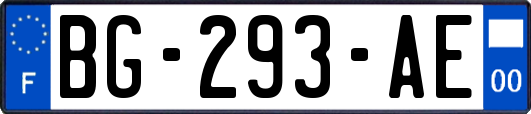 F
BG-293-AE
00